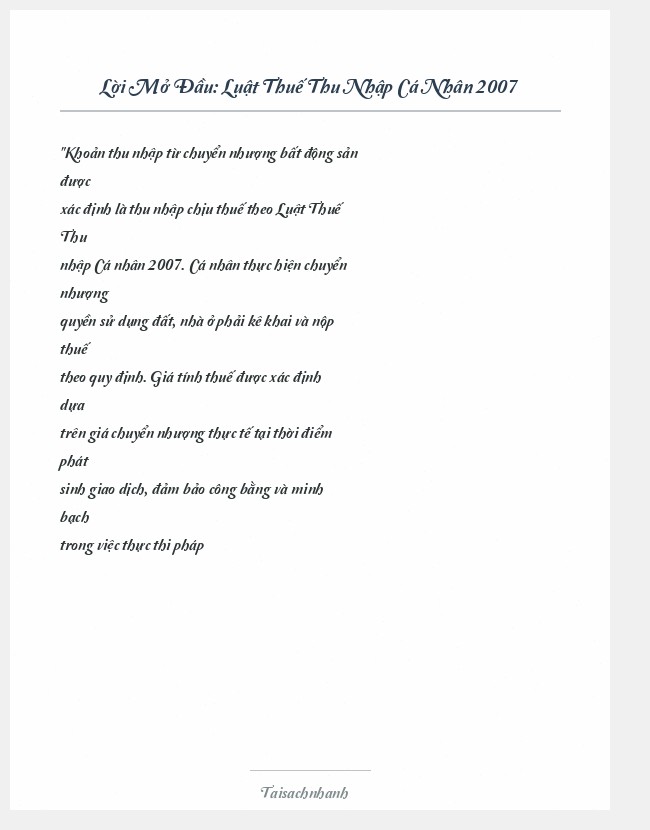 Lời Mở Đầu: Luật Thuế Thu Nhập Cá Nhân 2007

"Khoản thu nhập từ chuyển nhượng bất động sản được xác định là thu nhập chịu thuế theo Luật Thuế Thu nhập Cá nhân 2007. Cá nhân thực hiện chuyển nhượng quyền sử dụng đất, nhà ở phải kê khai và nộp thuế theo quy định. Giá tính thuế được xác định dựa trên giá chuyển nhượng thực tế tại thời điểm phát sinh giao dịch, đảm bảo công bằng và minh bạch trong việc thực thi pháp

Taisachnhanh